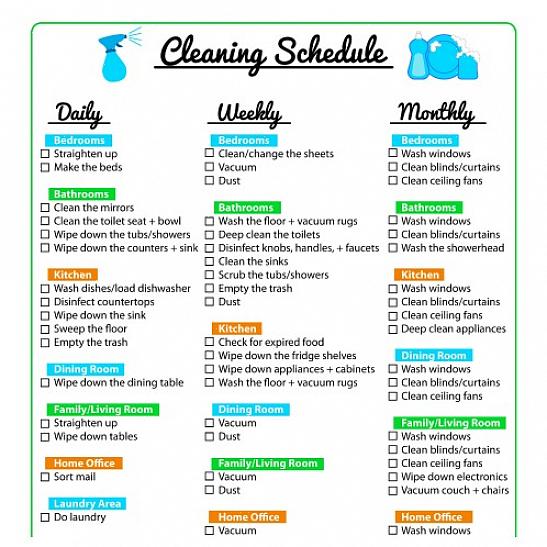 Cleaning Schedule

Daily

Bedrooms
☐ Straighten up
☐ Make the beds

Bathrooms
☐ Clean the mirrors
☐ Clean the toilet seat + bowl
☐ Wipe down the tubs/showers
☐ Wipe down the counters + sink

Kitchen
☐ Wash dishes/load dishwasher
☐ Disinfect countertops
☐ Wipe down the sink
☐ Sweep the floor
☐ Empty the trash

Dining Room
☐ Wipe down the dining table

Family/Living Room
☐ Straighten up
☐ Wipe down tables

Home Office
☐ Sort mail

Laundry Area
☐ Do laundry

Weekly

Bedrooms
☐ Clean/change the sheets
☐ Vacuum
☐ Dust

Bathrooms
☐ Wash the floor + vacuum rugs
☐ Deep clean the toilets
☐ Disinfect knobs, handles, + faucets
☐ Clean the sinks
☐ Scrub the tubs/showers
☐ Empty the trash
☐ Dust

Kitchen
☐ Check for expired food
☐ Wipe down the fridge shelves
☐ Wipe down appliances + cabinets
☐ Wash the floor + vacuum rugs

Dining Room
☐ Vacuum
☐ Dust

Family/Living Room
☐ Vacuum
☐ Dust

Home Office
☐ Vacuum

Monthly

Bedrooms
☐ Wash windows
☐ Clean blinds/curtains
☐ Clean ceiling fans

Bathrooms
☐ Wash windows
☐ Clean blinds/curtains
☐ Wash the showerhead

Kitchen
☐ Wash windows
☐ Clean blinds/curtains
☐ Clean ceiling fans
☐ Deep clean appliances

Dining Room
☐ Wash windows
☐ Clean blinds/curtains
☐ Clean ceiling fans

Family/Living Room
☐ Wash windows
☐ Clean blinds/curtains
☐ Clean ceiling fans
☐ Wipe down electronics
☐ Vacuum couch + chairs

Home Office
☐ Wash windows